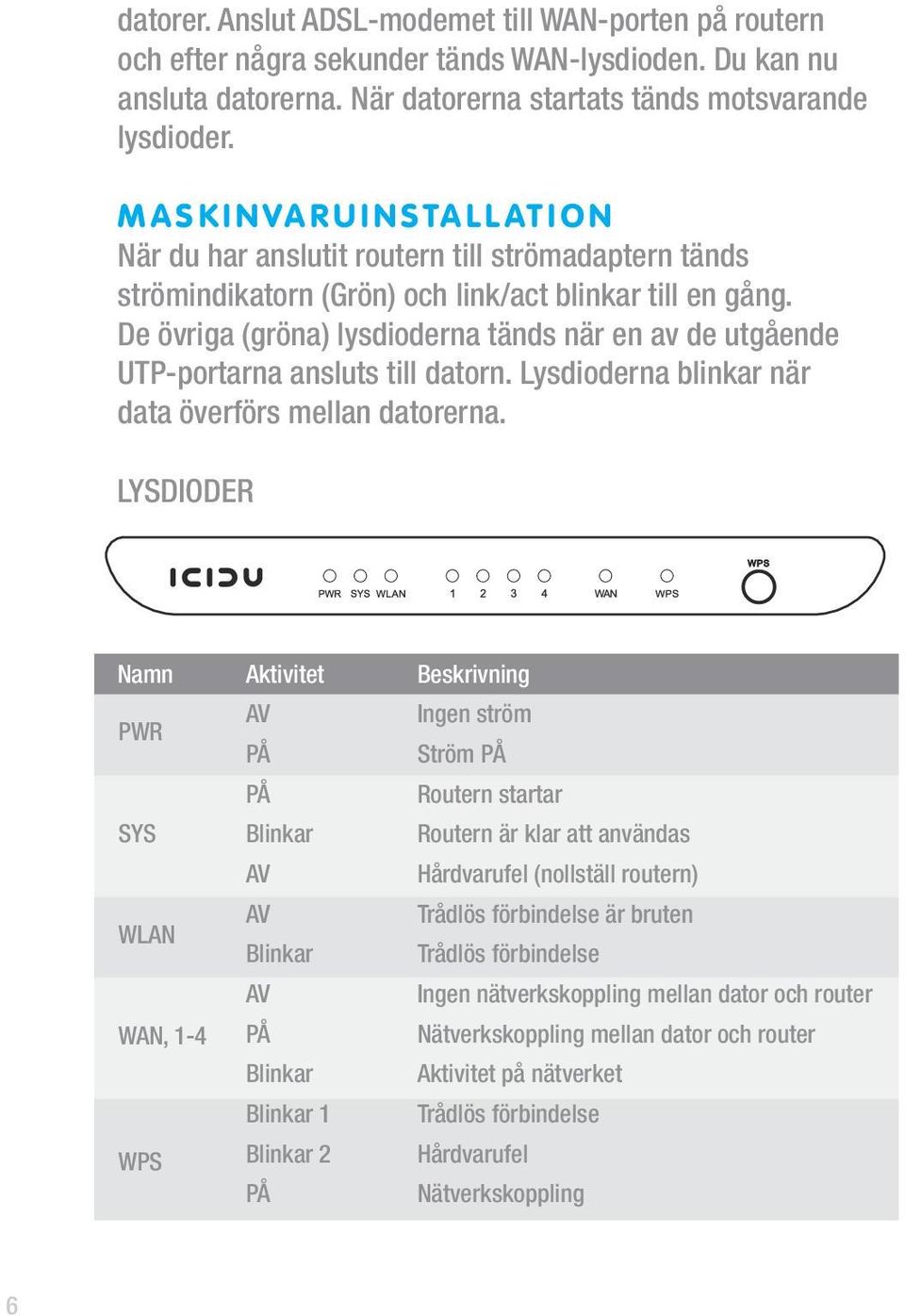 datorer. Anslut ADSL-modemet till WAN-porten på routern och efter några sekunder tänds WAN-lysdioden. Du kan nu ansluta datorerna. När datorerna startats tänds motsvarande lysdioder.

MASKINVARUINSTALLATION
När du har anslutit routern till strömadaptern tänds strömindikatorn (Grön) och link/act blinkar till en gång. De övriga (gröna) lysdioderna tänds när en av de utgående UTP-portarna ansluts till datorn. Lysdioderna blinkar när data överförs mellan datorerna.

LYSDIODER

ICIDU PWR SYS WLAN 1 2 3 4 WAN WPS WPS

| Namn | Aktivitet | Beskrivning |
|---|---|---|
| PWR | AV | Ingen ström |
| | PÅ | Ström PÅ |
| SYS | PÅ | Routern startar |
| | Blinkar | Routern är klar att användas |
| | AV | Hårdvarufel (nollställ routern) |
| WLAN | AV | Trådlös förbindelse är bruten |
| | Blinkar | Trådlös förbindelse |
| WAN, 1-4 | AV | Ingen nätverkskoppling mellan dator och router |
| | PÅ | Nätverkskoppling mellan dator och router |
| | Blinkar | Aktivitet på nätverket |
| WPS | Blinkar 1 | Trådlös förbindelse |
| | Blinkar 2 | Hårdvarufel |
| | PÅ | Nätverkskoppling |

6